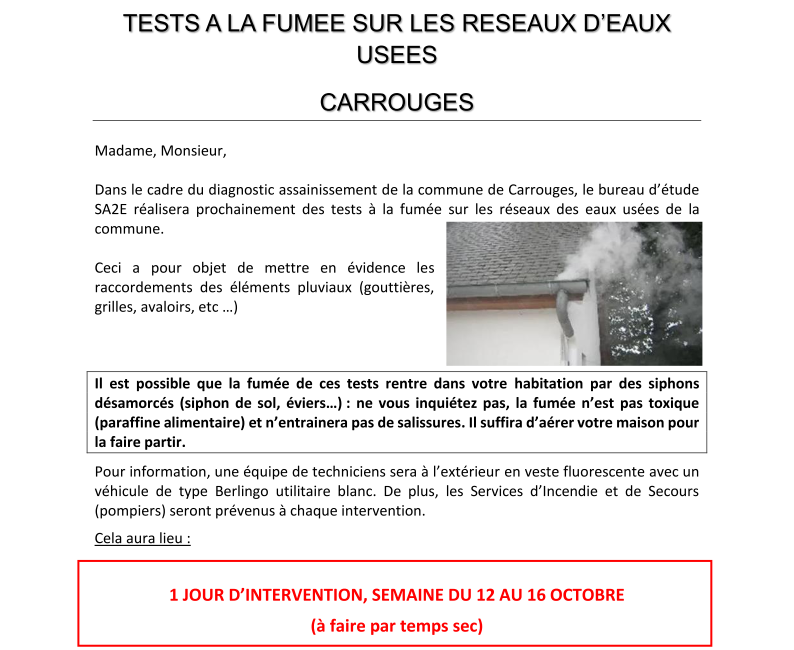 TESTS A LA FUMEE SUR LES RESEAUX D'EAUX USEES

CARROUGES

Madame, Monsieur,

Dans le cadre du diagnostic assainissement de la commune de Carrouges, le bureau d'étude SA2E réalisera prochainement des tests à la fumée sur les réseaux des eaux usées de la commune.

Ceci a pour objet de mettre en évidence les raccordements des éléments pluviaux (gouttières, grilles, avaloirs, etc …)

Il est possible que la fumée de ces tests rentre dans votre habitation par des siphons désamorcés (siphon de sol, éviers…) : ne vous inquiétez pas, la fumée n'est pas toxique (paraffine alimentaire) et n'entrainera pas de salissures. Il suffira d'aérer votre maison pour la faire partir.

Pour information, une équipe de techniciens sera à l'extérieur en veste fluorescente avec un véhicule de type Berlingo utilitaire blanc. De plus, les Services d'Incendie et de Secours (pompiers) seront prévenus à chaque intervention.

Cela aura lieu :

1 JOUR D'INTERVENTION, SEMAINE DU 12 AU 16 OCTOBRE
(à faire par temps sec)